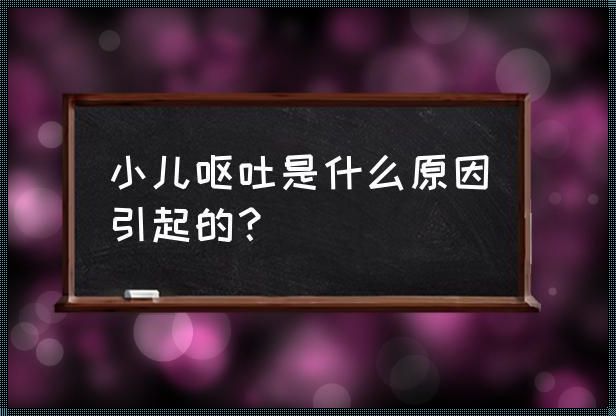 小儿呕吐是什么原因引起的？